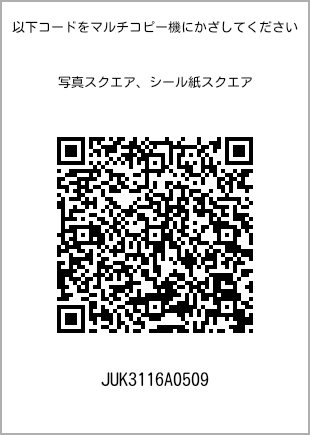 以下コードをマルチコピー機にかざしてください

写真スクエア、シール紙スクエア

JUK3116A0509